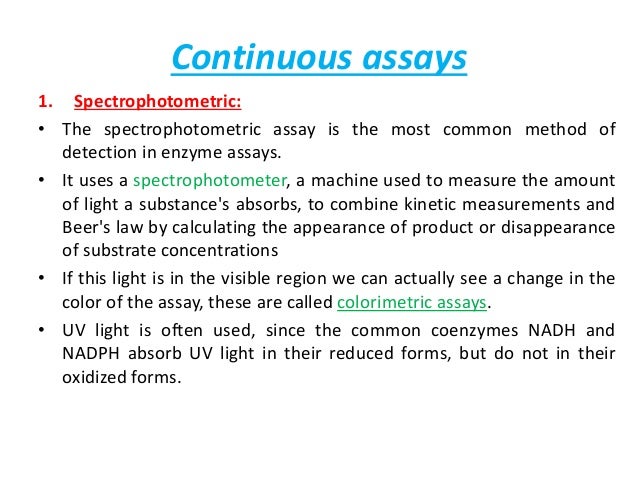 Continuous assays

1. Spectrophotometric:

• The spectrophotometric assay is the most common method of detection in enzyme assays.

• It uses a spectrophotometer, a machine used to measure the amount of light a substance's absorbs, to combine kinetic measurements and Beer's law by calculating the appearance of product or disappearance of substrate concentrations

• If this light is in the visible region we can actually see a change in the color of the assay, these are called colorimetric assays.

• UV light is often used, since the common coenzymes NADH and NADPH absorb UV light in their reduced forms, but do not in their oxidized forms.